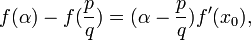 $f(\alpha) - f(\frac{p}{q}) = (\alpha - \frac{p}{q})f'(x_0),$